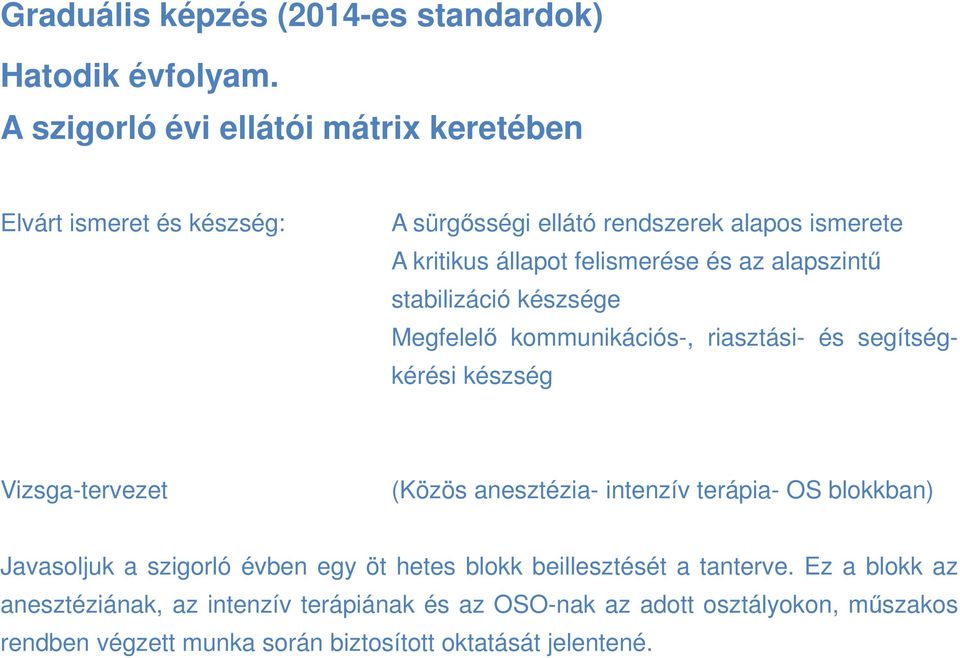 Graduális képzés (2014-es standardok)

Hatodik évfolyam.

A szigorló évi ellátói mátrix keretében

Elvárt ismeret és készség:

A sürgősségi ellátó rendszerek alapos ismerete
A kritikus állapot felismerése és az alapszintű stabilizáció készsége
Megfelelő kommunikációs-, riasztási- és segítségkérési készség

Vizsga-tervezet

(Közös anesztézia- intenzív terápia- OS blokkban)

Javasoljuk a szigorló évben egy öt hetes blokk beillesztését a tanterve. Ez a blokk az anesztéziának, az intenzív terápiának és az OSO-nak az adott osztályokon, műszakos rendben végzett munka során biztosított oktatását jelentené.